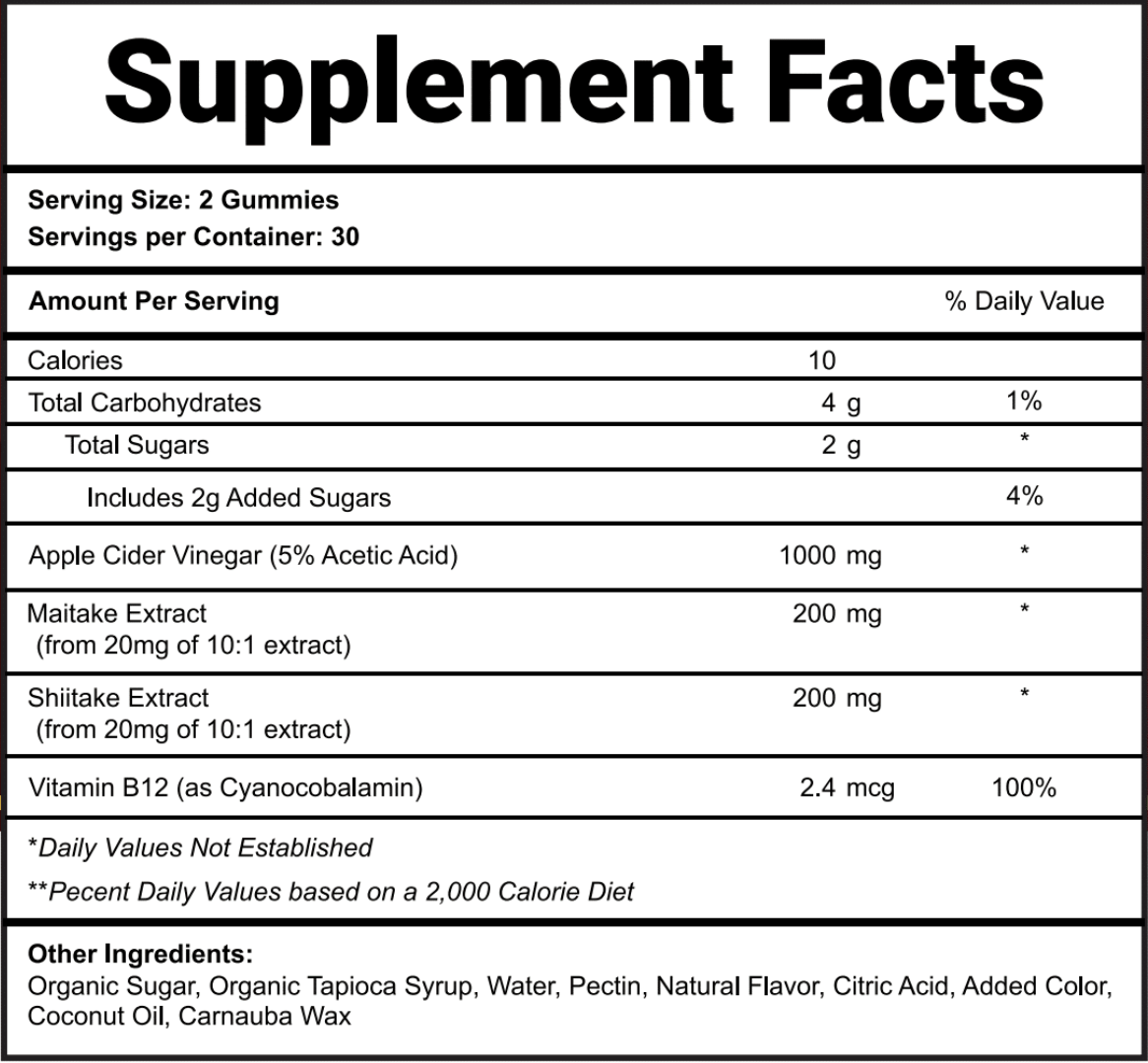 Supplement Facts

Serving Size: 2 Gummies
Servings per Container: 30

| Amount Per Serving | | % Daily Value |
|---|---|---|
| Calories | 10 | |
| Total Carbohydrates | 4 g | 1% |
| Total Sugars | 2 g | * |
| Includes 2g Added Sugars | | 4% |
| Apple Cider Vinegar (5% Acetic Acid) | 1000 mg | * |
| Maitake Extract (from 20mg of 10:1 extract) | 200 mg | * |
| Shiitake Extract (from 20mg of 10:1 extract) | 200 mg | * |
| Vitamin B12 (as Cyanocobalamin) | 2.4 mcg | 100% |

*Daily Values Not Established

**Pecent Daily Values based on a 2,000 Calorie Diet

Other Ingredients:
Organic Sugar, Organic Tapioca Syrup, Water, Pectin, Natural Flavor, Citric Acid, Added Color, Coconut Oil, Carnauba Wax